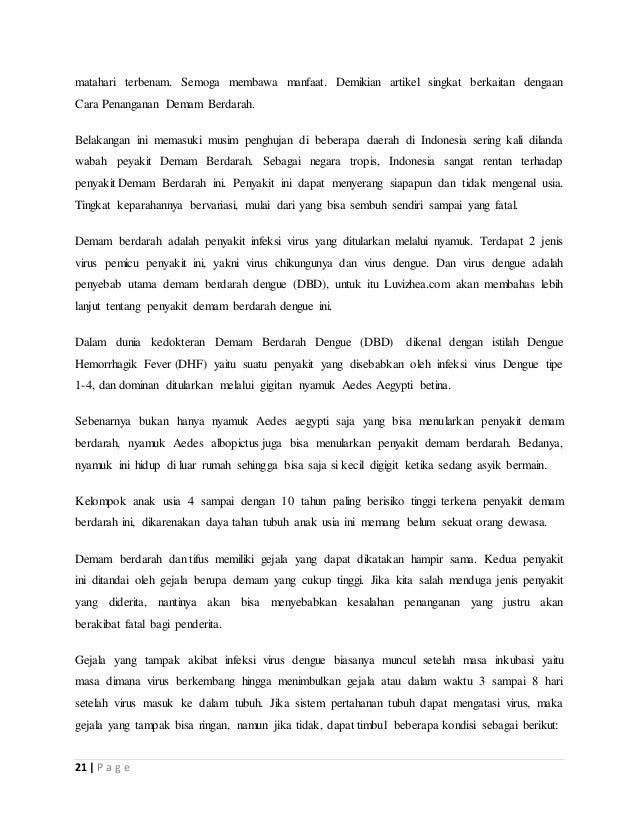 matahari terbenam. Semoga membawa manfaat. Demikian artikel singkat berkaitan dengaan Cara Penanganan Demam Berdarah.

Belakangan ini memasuki musim penghujan di beberapa daerah di Indonesia sering kali dilanda wabah peyakit Demam Berdarah. Sebagai negara tropis, Indonesia sangat rentan terhadap penyakit Demam Berdarah ini. Penyakit ini dapat menyerang siapapun dan tidak mengenal usia. Tingkat keparahannya bervariasi, mulai dari yang bisa sembuh sendiri sampai yang fatal.

Demam berdarah adalah penyakit infeksi virus yang ditularkan melalui nyamuk. Terdapat 2 jenis virus pemicu penyakit ini, yakni virus chikungunya dan virus dengue. Dan virus dengue adalah penyebab utama demam berdarah dengue (DBD), untuk itu Luvizhea.com akan membahas lebih lanjut tentang penyakit demam berdarah dengue ini.

Dalam dunia kedokteran Demam Berdarah Dengue (DBD) dikenal dengan istilah Dengue Hemorrhagik Fever (DHF) yaitu suatu penyakit yang disebabkan oleh infeksi virus Dengue tipe 1-4, dan dominan ditularkan melalui gigitan nyamuk Aedes Aegypti betina.

Sebenarnya bukan hanya nyamuk Aedes aegypti saja yang bisa menularkan penyakit demam berdarah, nyamuk Aedes albopictus juga bisa menularkan penyakit demam berdarah. Bedanya, nyamuk ini hidup di luar rumah sehingga bisa saja si kecil digigit ketika sedang asyik bermain.

Kelompok anak usia 4 sampai dengan 10 tahun paling berisiko tinggi terkena penyakit demam berdarah ini, dikarenakan daya tahan tubuh anak usia ini memang belum sekuat orang dewasa.

Demam berdarah dan tifus memiliki gejala yang dapat dikatakan hampir sama. Kedua penyakit ini ditandai oleh gejala berupa demam yang cukup tinggi. Jika kita salah menduga jenis penyakit yang diderita, nantinya akan bisa menyebabkan kesalahan penanganan yang justru akan berakibat fatal bagi penderita.

Gejala yang tampak akibat infeksi virus dengue biasanya muncul setelah masa inkubasi yaitu masa dimana virus berkembang hingga menimbulkan gejala atau dalam waktu 3 sampai 8 hari setelah virus masuk ke dalam tubuh. Jika sistem pertahanan tubuh dapat mengatasi virus, maka gejala yang tampak bisa ringan, namun jika tidak, dapat timbul beberapa kondisi sebagai berikut:

21 | P a g e